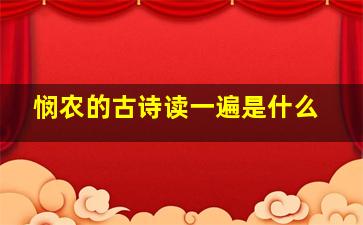 悯农的古诗读一遍是什么